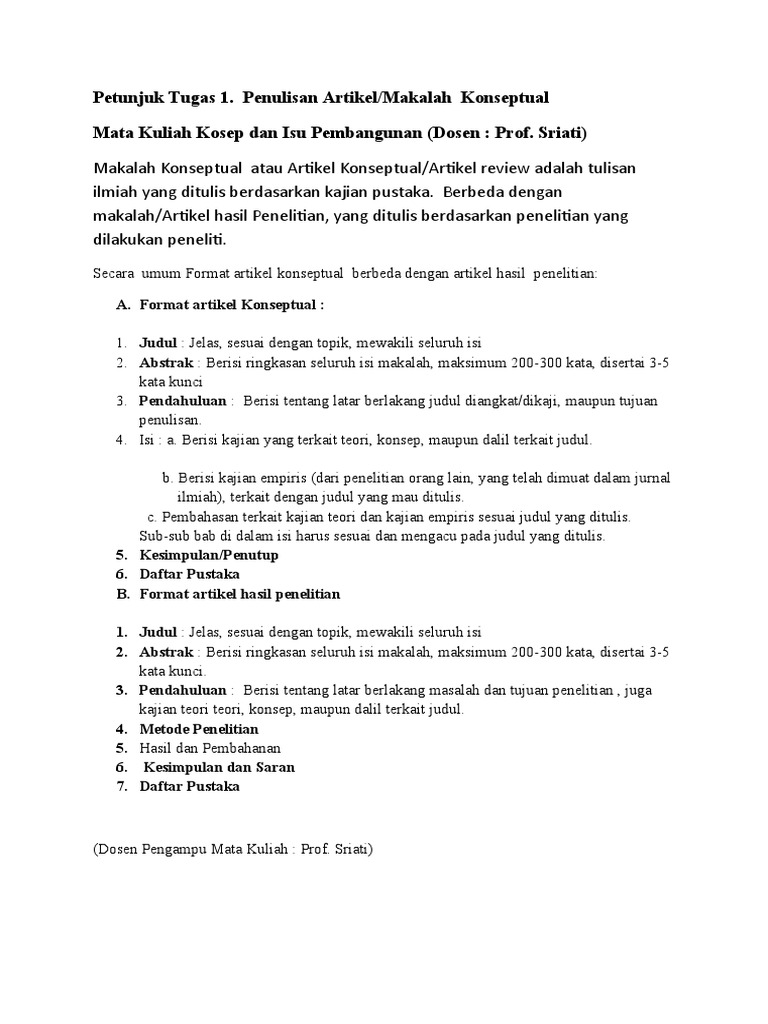 Petunjuk Tugas 1. Penulisan Artikel/Makalah Konseptual

Mata Kuliah Kosep dan Isu Pembangunan (Dosen : Prof. Sriati)

Makalah Konseptual atau Artikel Konseptual/Artikel review adalah tulisan ilmiah yang ditulis berdasarkan kajian pustaka. Berbeda dengan makalah/Artikel hasil Penelitian, yang ditulis berdasarkan penelitian yang dilakukan peneliti.

Secara umum Format artikel konseptual berbeda dengan artikel hasil penelitian:

A. Format artikel Konseptual :

1. Judul : Jelas, sesuai dengan topik, mewakili seluruh isi
2. Abstrak : Berisi ringkasan seluruh isi makalah, maksimum 200-300 kata, disertai 3-5 kata kunci
3. Pendahuluan : Berisi tentang latar berlakang judul diangkat/dikaji, maupun tujuan penulisan.
4. Isi : a. Berisi kajian yang terkait teori, konsep, maupun dalil terkait judul.

b. Berisi kajian empiris (dari penelitian orang lain, yang telah dimuat dalam jurnal ilmiah), terkait dengan judul yang mau ditulis.
c. Pembahasan terkait kajian teori dan kajian empiris sesuai judul yang ditulis.
Sub-sub bab di dalam isi harus sesuai dan mengacu pada judul yang ditulis.
5. Kesimpulan/Penutup
6. Daftar Pustaka
B. Format artikel hasil penelitian

1. Judul : Jelas, sesuai dengan topik, mewakili seluruh isi
2. Abstrak : Berisi ringkasan seluruh isi makalah, maksimum 200-300 kata, disertai 3-5 kata kunci.
3. Pendahuluan : Berisi tentang latar berlakang masalah dan tujuan penelitian , juga kajian teori teori, konsep, maupun dalil terkait judul.
4. Metode Penelitian
5. Hasil dan Pembahanan
6. Kesimpulan dan Saran
7. Daftar Pustaka

(Dosen Pengampu Mata Kuliah : Prof. Sriati)